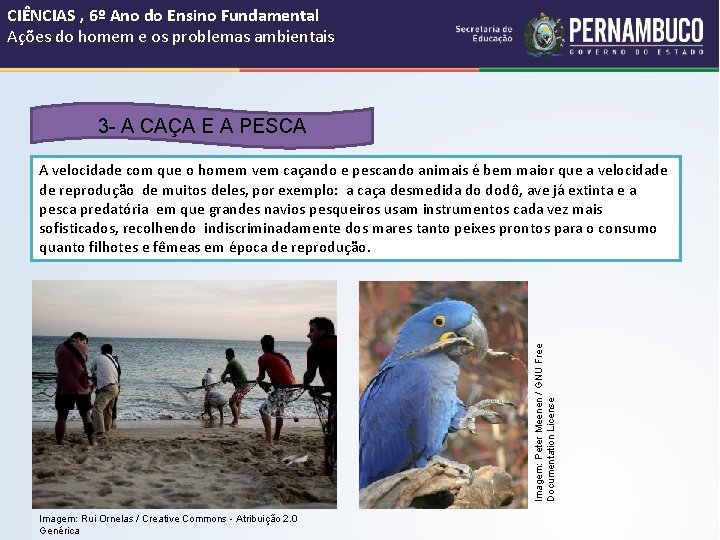 CIÊNCIAS , 6º Ano do Ensino Fundamental
Ações do homem e os problemas ambientais

Secretaria de Educação
PERNAMBUCO
GOVERNO DO ESTADO

3- A CAÇA E A PESCA

A velocidade com que o homem vem caçando e pescando animais é bem maior que a velocidade de reprodução de muitos deles, por exemplo: a caça desmedida do dodô, ave já extinta e a pesca predatória em que grandes navios pesqueiros usam instrumentos cada vez mais sofisticados, recolhendo indiscriminadamente dos mares tanto peixes prontos para o consumo quanto filhotes e fêmeas em época de reprodução.

Imagem: Rui Ornelas / Creative Commons - Atribuição 2.0 Genérica

Imagem: Peter Meenen / GNU Free Documentation License